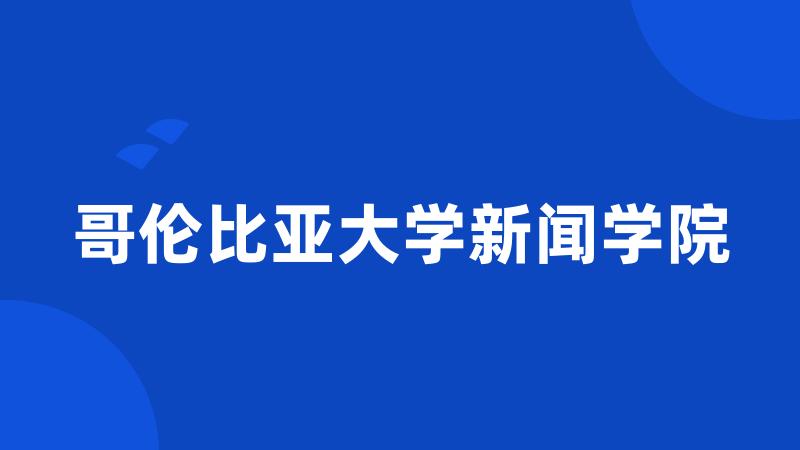 哥伦比亚大学新闻学院